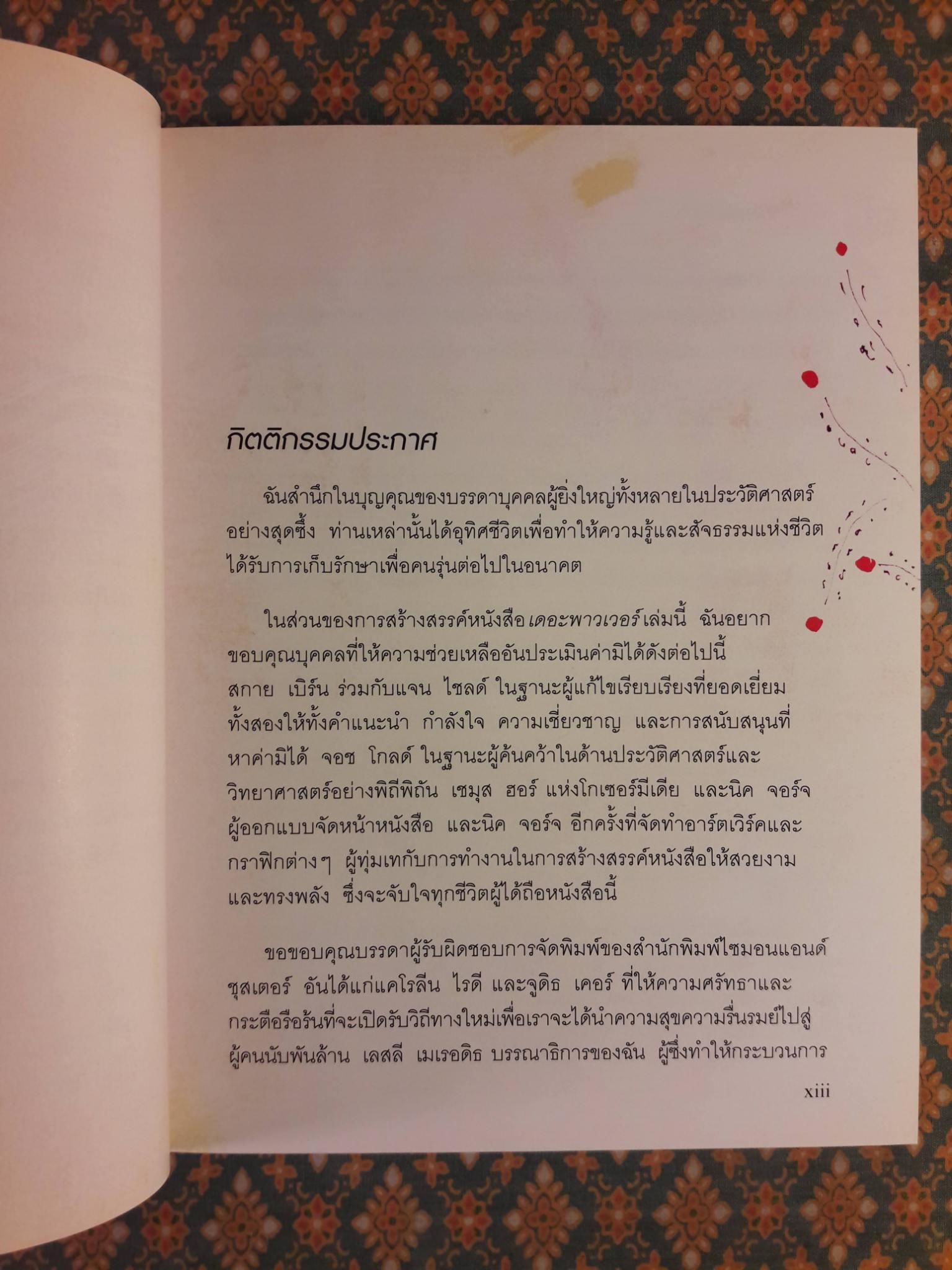 กิตติกรรมประกาศ

ฉันสำนึกในบุญคุณของบรรดาบุคคลผู้ยิ่งใหญ่ทั้งหลายในประวัติศาสตร์อย่างสุดซึ้ง ท่านเหล่านั้นได้อุทิศชีวิตเพื่อทำให้ความรู้และสัจธรรมแห่งชีวิตได้รับการเก็บรักษาเพื่อคนรุ่นต่อไปในอนาคต

ในส่วนของการสร้างสรรค์หนังสือ เดอะพาวเวอร์ เล่มนี้ ฉันอยากขอบคุณบุคคลที่ให้ความช่วยเหลืออันประเมินค่ามิได้ดังต่อไปนี้ สกาย เบิร์น ร่วมกับแจน ไชลด์ ในฐานะผู้แก้ไขเรียบเรียงที่ยอดเยี่ยม ทั้งสองให้ทั้งคำแนะนำ กำลังใจ ความเชี่ยวชาญ และการสนับสนุนที่หาค่ามิได้ จอช โกลด์ ในฐานะผู้ค้นคว้าในด้านประวัติศาสตร์และวิทยาศาสตร์อย่างพิถีพิถัน เชมุส ฮอร์ แห่งโกเซอร์มีเดีย และนิค จอร์จ ผู้ออกแบบจัดหน้าหนังสือ และนิค จอร์จ อีกครั้งที่จัดทำอาร์ตเวิร์คและกราฟิกต่างๆ ผู้ทุ่มเทกับการทำงานในการสร้างสรรค์หนังสือให้สวยงามและทรงพลัง ซึ่งจะจับใจทุกชีวิตผู้ได้ถือหนังสือนี้

ขอขอบคุณบรรดาผู้รับผิดชอบการจัดพิมพ์ของสำนักพิมพ์ไซมอนแอนด์ชุสเตอร์ อันได้แก่แคโรลีน ไรดี และจูดิธ เคอร์ ที่ให้ความศรัทธาและกระตือรือร้นที่จะเปิดรับวิถีทางใหม่เพื่อเราจะได้นำความสุขความรื่นรมย์ไปสู่ผู้คนนับพันล้าน เลสลี เมเรอดิธ บรรณาธิการของฉัน ผู้ซึ่งทำให้กระบวนการ

xiii